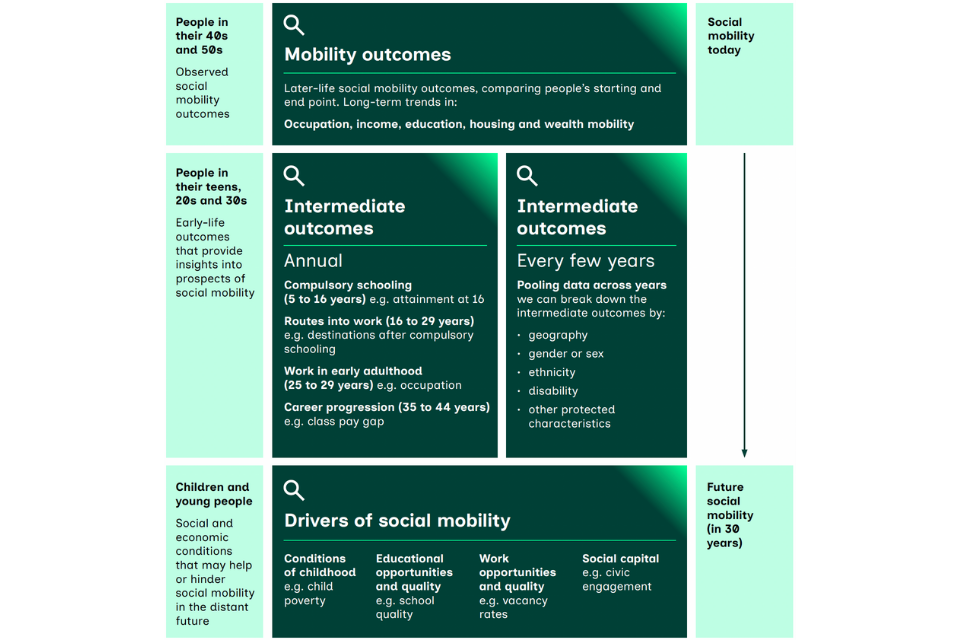 People in their 40s and 50s

Observed social mobility outcomes

Mobility outcomes

Later-life social mobility outcomes, comparing people's starting and end point. Long-term trends in:

Occupation, income, education, housing and wealth mobility

Social mobility today

People in their teens, 20s and 30s

Early-life outcomes that provide insights into prospects of social mobility

Intermediate outcomes

Annual

Compulsory schooling (5 to 16 years) e.g. attainment at 16

Routes into work (16 to 29 years) e.g. destinations after compulsory schooling

Work in early adulthood (25 to 29 years) e.g. occupation

Career progression (35 to 44 years) e.g. class pay gap

Intermediate outcomes

Every few years

Pooling data across years we can break down the intermediate outcomes by:

· geography
· gender or sex
· ethnicity
· disability
· other protected characteristics

Children and young people

Social and economic conditions that may help or hinder social mobility in the distant future

Drivers of social mobility

Conditions of childhood e.g. child poverty

Educational opportunities and quality e.g. school quality

Work opportunities and quality e.g. vacancy rates

Social capital e.g. civic engagement

Future social mobility (in 30 years)